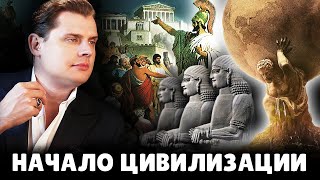 НАЧАЛО ЦИВИЛИЗАЦИИ